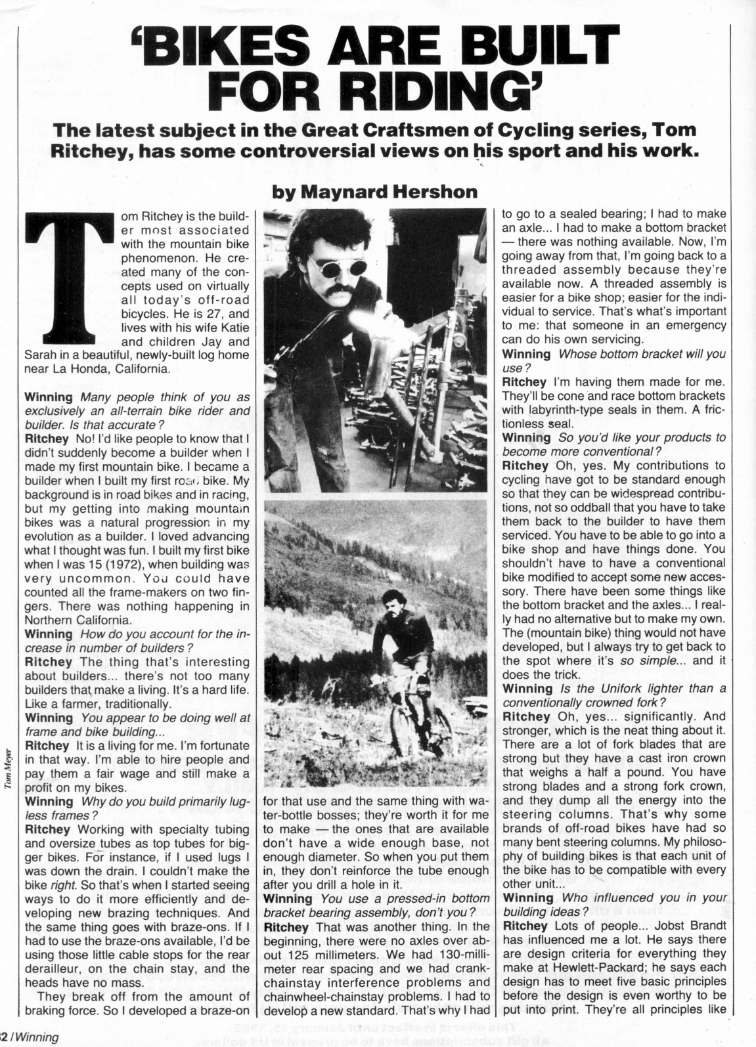 'BIKES ARE BUILT FOR RIDING'

The latest subject in the Great Craftsmen of Cycling series, Tom Ritchey, has some controversial views on his sport and his work.

by Maynard Hershon

Tom Ritchey is the builder most associated with the mountain bike phenomenon. He created many of the concepts used on virtually all today's off-road bicycles. He is 27, and lives with his wife Katie and children Jay and Sarah in a beautiful, newly-built log home near La Honda, California.

Winning Many people think of you as exclusively an all-terrain bike rider and builder. Is that accurate?

Ritchey No! I'd like people to know that I didn't suddenly become a builder when I made my first mountain bike. I became a builder when I built my first road bike. My background is in road bikes and in racing, but my getting into making mountain bikes was a natural progression in my evolution as a builder. I loved advancing what I thought was fun. I built my first bike when I was 15 (1972), when building was very uncommon. You could have counted all the frame-makers on two fingers. There was nothing happening in Northern California.

Winning How do you account for the increase in number of builders?

Ritchey The thing that's interesting about builders... there's not too many builders that make a living. It's a hard life. Like a farmer, traditionally.

Winning You appear to be doing well at frame and bike building...

Ritchey It is a living for me. I'm fortunate in that way. I'm able to hire people and pay them a fair wage and still make a profit on my bikes.

Winning Why do you build primarily lugless frames?

Ritchey Working with specialty tubing and oversize tubes as top tubes for bigger bikes. For instance, if I used lugs I was down the drain. I couldn't make the bike right. So that's when I started seeing ways to do it more efficiently and developing new brazing techniques. And the same thing goes with braze-ons. If I had to use the braze-ons available, I'd be using those little cable stops for the rear derailleur, on the chain stay, and the heads have no mass.

They break off from the amount of braking force. So I developed a braze-on for that use and the same thing with water-bottle bosses; they're worth it for me to make — the ones that are available don't have a wide enough base, not enough diameter. So when you put them in, they don't reinforce the tube enough after you drill a hole in it.

Winning You use a pressed-in bottom bracket bearing assembly, don't you?

Ritchey That was another thing. In the beginning, there were no axles over about 125 millimeters. We had 130-millimeter rear spacing and we had crank-chainstay interference problems and chainwheel-chainstay problems. I had to develop a new standard. That's why I had to go to a sealed bearing; I had to make an axle... I had to make a bottom bracket — there was nothing available. Now, I'm going away from that, I'm going back to a threaded assembly because they're available now. A threaded assembly is easier for a bike shop; easier for the individual to service. That's what's important to me: that someone in an emergency can do his own servicing.

Winning Whose bottom bracket will you use?

Ritchey I'm having them made for me. They'll be cone and race bottom brackets with labyrinth-type seals in them. A frictionless seal.

Winning So you'd like your products to become more conventional?

Ritchey Oh, yes. My contributions to cycling have got to be standard enough so that they can be widespread contributions, not so oddball that you have to take them back to the builder to have them serviced. You have to be able to go into a bike shop and have things done. You shouldn't have to have a conventional bike modified to accept some new accessory. There have been some things like the bottom bracket and the axles... I really had no alternative but to make my own. The (mountain bike) thing would not have developed, but I always try to get back to the spot where it's so simple... and it does the trick.

Winning Is the Unifork lighter than a conventionally crowned fork?

Ritchey Oh, yes... significantly. And stronger, which is the neat thing about it. There are a lot of fork blades that are strong but they have a cast iron crown that weighs a half a pound. You have strong blades and a strong fork crown, and they dump all the energy into the steering columns. That's why some brands of off-road bikes have had so many bent steering columns. My philosophy of building bikes is that each unit of the bike has to be compatible with every other unit...

Winning Who influenced you in your building ideas?

Ritchey Lots of people... Jobst Brandt has influenced me a lot. He says there are design criteria for everything they make at Hewlett-Packard; he says each design has to meet five basic principles before the design is even worthy to be put into print. They're all principles like

Tom Meyer

2 / Winning